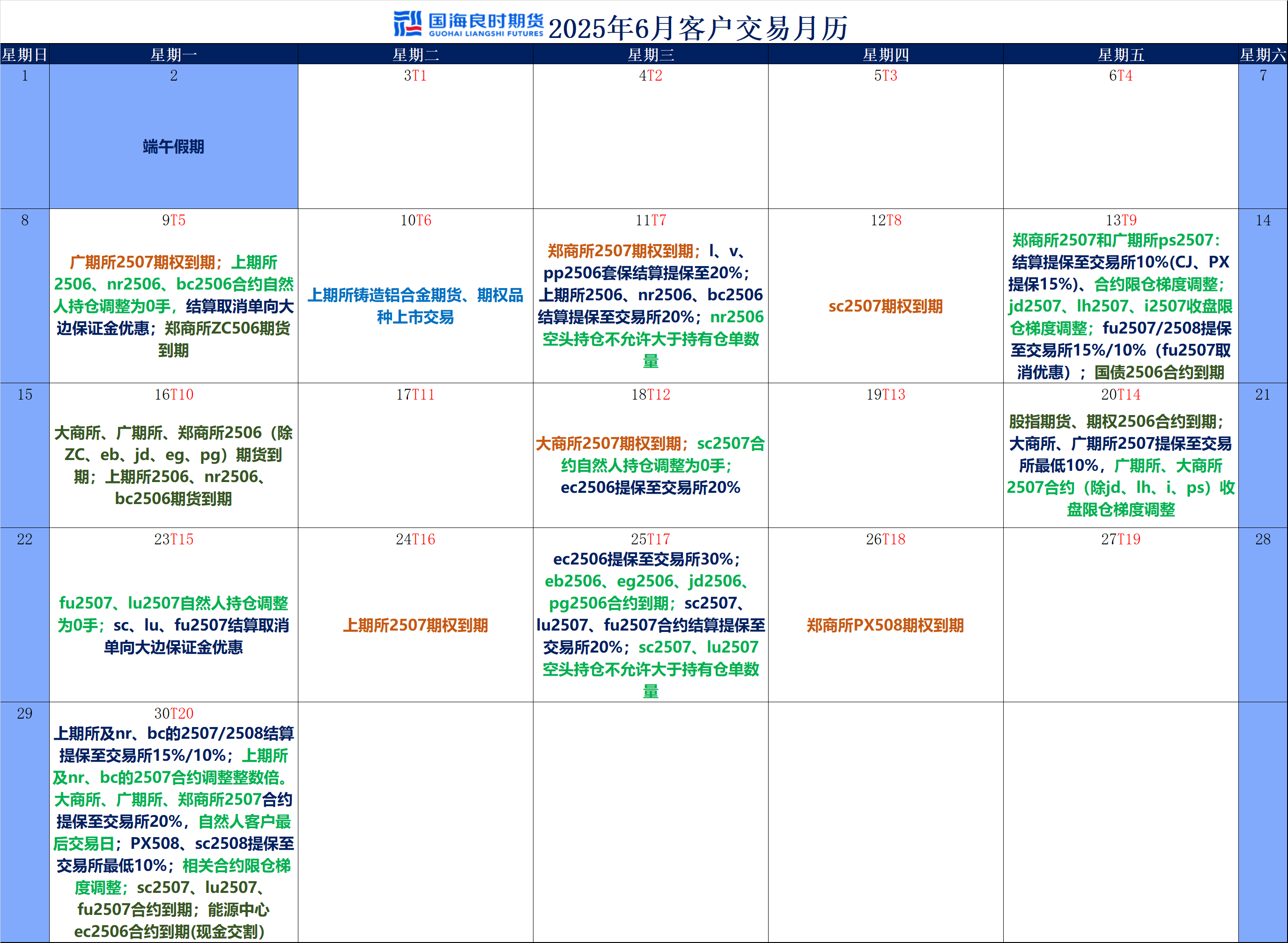 国海良时期货 GUOHAI LIANGSHI FUTURES 2025年6月客户交易月历

| 星期日 | 星期一 | 星期二 | 星期三 | 星期四 | 星期五 | 星期六 |
|---|---|---|---|---|---|---|
| 1 | 2 端午假期 | 3T1 | 4T2 | 5T3 | 6T4 | 7 |
| 8 | 9T5 广期所2507期权到期；上期所2506、nr2506、bc2506合约自然人持仓调整为0手，结算取消单向大边保证金优惠；郑商所ZC506期货到期 | 10T6 上期所铸造铝合金期货、期权品种上市交易 | 11T7 郑商所2507期权到期；l、v、pp2506套保结算提保至20%；上期所2506、nr2506、bc2506结算提保至交易所20%；nr2506空头持仓不允许大于持有仓单数量 | 12T8 sc2507期权到期 | 13T9 郑商所2507和广期所ps2507：结算提保至交易所10%(CJ、PX提保15%)、合约限仓梯度调整；jd2507、lh2507、i2507收盘限仓梯度调整；fu2507/2508提保至交易所15%/10%（fu2507取消优惠）；国债2506合约到期 | 14 |
| 15 | 16T10 大商所、广期所、郑商所2506（除ZC、eb、jd、eg、pg）期货到期；上期所2506、nr2506、bc2506期货到期 | 17T11 | 18T12 大商所2507期权到期；sc2507合约自然人持仓调整为0手；ec2506提保至交易所20% | 19T13 | 20T14 股指期货、期权2506合约到期；大商所、广期所2507提保至交易所最低10%，广期所、大商所2507合约（除jd、lh、i、ps）收盘限仓梯度调整 | 21 |
| 22 | 23T15 fu2507、lu2507自然人持仓调整为0手；sc、lu、fu2507结算取消单向大边保证金优惠 | 24T16 上期所2507期权到期 | 25T17 ec2506提保至交易所30%；eb2506、eg2506、jd2506、pg2506合约到期；sc2507、lu2507、fu2507合约结算提保至交易所20%；sc2507、lu2507空头持仓不允许大于持有仓单数量 | 26T18 郑商所PX508期权到期 | 27T19 | 28 |
| 29 | 30T20 上期所及nr、bc的2507/2508结算提保至交易所15%/10%；上期所及nr、bc的2507合约调整整数倍。大商所、广期所、郑商所2507合约提保至交易所20%，自然人客户最后交易日；PX508、sc2508提保至交易所最低10%；相关合约限仓梯度调整；sc2507、lu2507、fu2507合约到期；能源中心ec2506合约到期(现金交割) | | | | | |